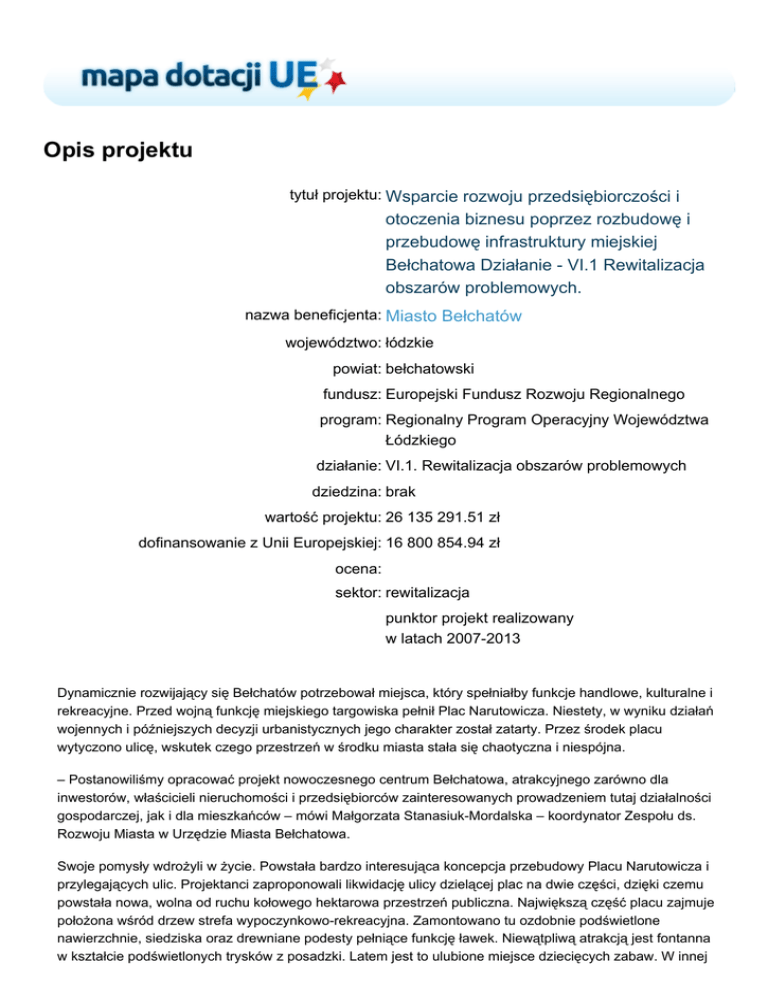 mapa dotacji UE

Opis projektu

tytuł projektu: Wsparcie rozwoju przedsiębiorczości i otoczenia biznesu poprzez rozbudowę i przebudowę infrastruktury miejskiej Bełchatowa Działanie - VI.1 Rewitalizacja obszarów problemowych.

nazwa beneficjenta: Miasto Bełchatów

województwo: łódzkie

powiat: bełchatowski

fundusz: Europejski Fundusz Rozwoju Regionalnego

program: Regionalny Program Operacyjny Województwa Łódzkiego

działanie: VI.1. Rewitalizacja obszarów problemowych

dziedzina: brak

wartość projektu: 26 135 291.51 zł

dofinansowanie z Unii Europejskiej: 16 800 854.94 zł

ocena:

sektor: rewitalizacja

punktor projekt realizowany w latach 2007-2013

Dynamicznie rozwijający się Bełchatów potrzebował miejsca, który spełniałby funkcje handlowe, kulturalne i rekreacyjne. Przed wojną funkcję miejskiego targowiska pełnił Plac Narutowicza. Niestety, w wyniku działań wojennych i późniejszych decyzji urbanistycznych jego charakter został zatarty. Przez środek placu wytyczono ulicę, wskutek czego przestrzeń w środku miasta stała się chaotyczna i niespójna.

– Postanowiliśmy opracować projekt nowoczesnego centrum Bełchatowa, atrakcyjnego zarówno dla inwestorów, właścicieli nieruchomości i przedsiębiorców zainteresowanych prowadzeniem tutaj działalności gospodarczej, jak i dla mieszkańców – mówi Małgorzata Stanasiuk-Mordalska – koordynator Zespołu ds. Rozwoju Miasta w Urzędzie Miasta Bełchatowa.

Swoje pomysły wdrożyli w życie. Powstała bardzo interesująca koncepcja przebudowy Placu Narutowicza i przylegających ulic. Projektanci zaproponowali likwidację ulicy dzielącej plac na dwie części, dzięki czemu powstała nowa, wolna od ruchu kołowego hektarowa przestrzeń publiczna. Największą część placu zajmuje położona wśród drzew strefa wypoczynkowo-rekreacyjna. Zamontowano tu ozdobnie podświetlone nawierzchnie, siedziska oraz drewniane podesty pełniące funkcję ławek. Niewątpliwą atrakcją jest fontanna w kształcie podświetlonych trysków z posadzki. Latem jest to ulubione miejsce dziecięcych zabaw. W innej